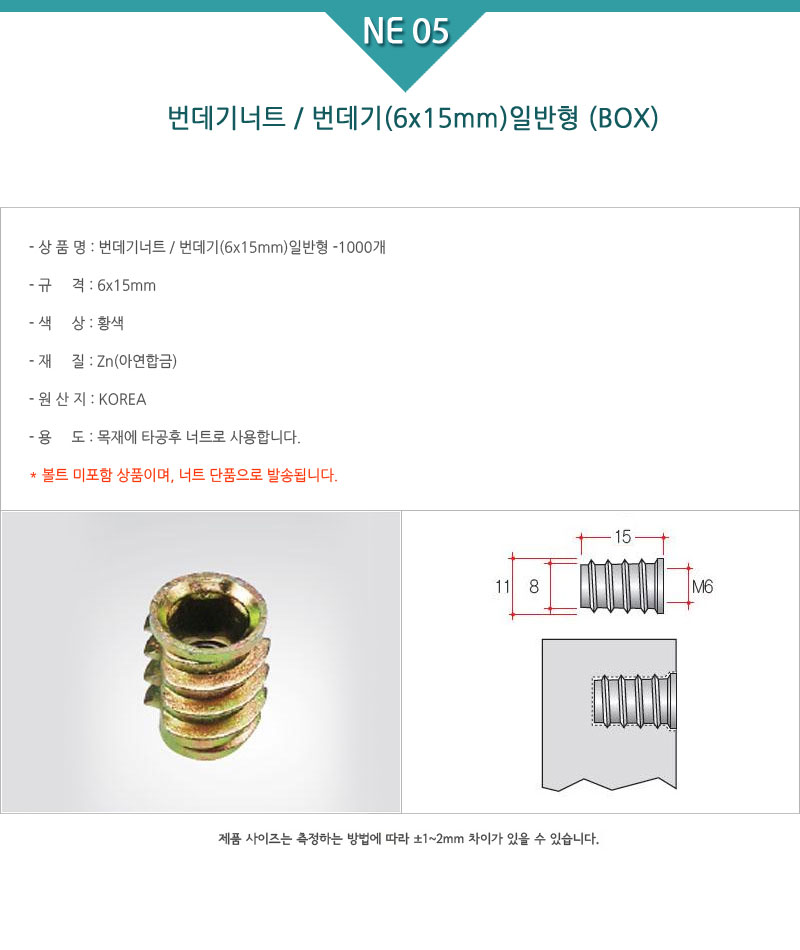 NE 05

번데기너트 / 번데기(6x15mm)일반형 (BOX)

- 상 품 명 : 번데기너트 / 번데기(6x15mm)일반형 -1000개

- 규 격 : 6x15mm

- 색 상 : 황색

- 재 질 : Zn(아연합금)

- 원 산 지 : KOREA

- 용 도 : 목재에 타공후 너트로 사용합니다.

* 볼트 미포함 상품이며, 너트 단품으로 발송됩니다.

15
11
8
M6

제품 사이즈는 측정하는 방법에 따라 ±1~2mm 차이가 있을 수 있습니다.